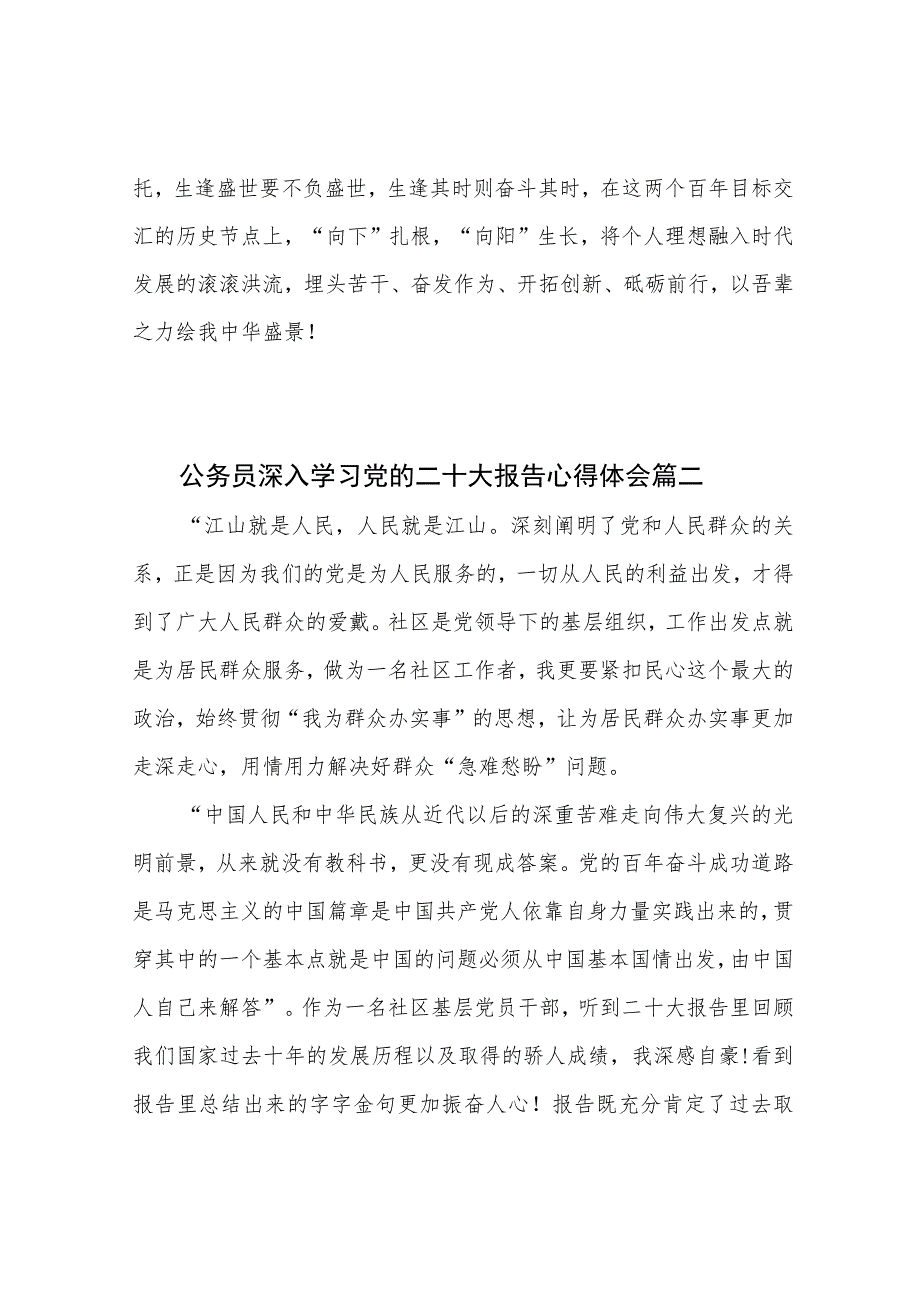 托，生逢盛世要不负盛世，生逢其时则奋斗其时，在这两个百年目标交汇的历史节点上，“向下”扎根，“向阳”生长，将个人理想融入时代发展的滚滚洪流，埋头苦干、奋发作为、开拓创新、砥砺前行，以吾辈之力绘我中华盛景！

公务员深入学习党的二十大报告心得体会篇二

“江山就是人民，人民就是江山。深刻阐明了党和人民群众的关系，正是因为我们的党是为人民服务的，一切从人民的利益出发，才得到了广大人民群众的爱戴。社区是党领导下的基层组织，工作出发点就是为居民群众服务，做为一名社区工作者，我更要紧扣民心这个最大的政治，始终贯彻“我为群众办实事”的思想，让为居民群众办实事更加走深走心，用情用力解决好群众“急难愁盼”问题。

“中国人民和中华民族从近代以后的深重苦难走向伟大复兴的光明前景，从来就没有教科书，更没有现成答案。党的百年奋斗成功道路是马克思主义的中国篇章是中国共产党人依靠自身力量实践出来的，贯穿其中的一个基本点就是中国的问题必须从中国基本国情出发，由中国人自己来解答”。作为一名社区基层党员干部，听到二十大报告里回顾我们国家过去十年的发展历程以及取得的骄人成绩，我深感自豪!看到报告里总结出来的字字金句更加振奋人心！报告既充分肯定了过去取